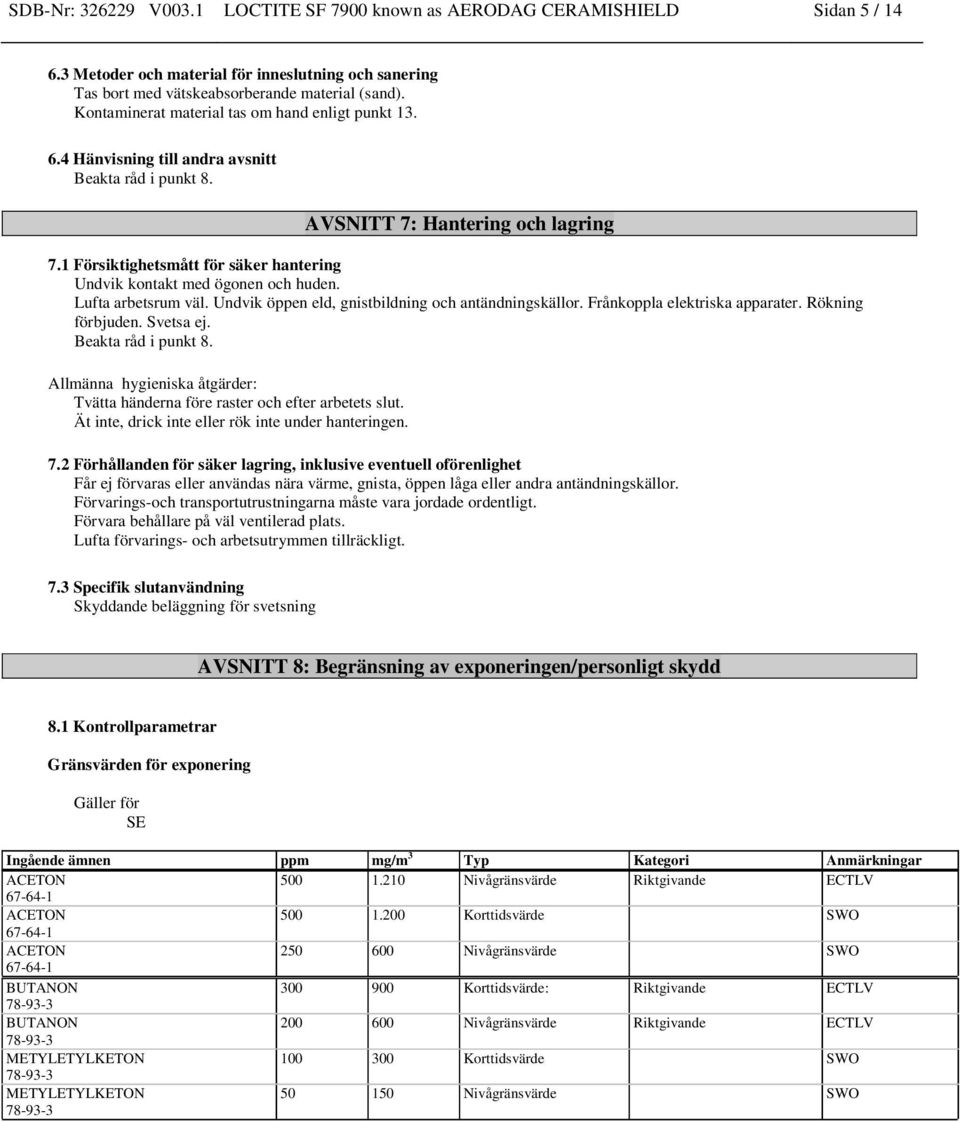 SDB-Nr: 326229 V003.1 LOCTITE SF 7900 known as AERODAG CERAMISHIELD Sidan 5 / 14

6.3 Metoder och material för inneslutning och sanering
Tas bort med vätskeabsorberande material (sand).
Kontaminerat material tas om hand enligt punkt 13.

6.4 Hänvisning till andra avsnitt
Beakta råd i punkt 8.

AVSNITT 7: Hantering och lagring

7.1 Försiktighetsmått för säker hantering
Undvik kontakt med ögonen och huden.
Lufta arbetsrum väl. Undvik öppen eld, gnistbildning och antändningskällor. Frånkoppla elektriska apparater. Rökning förbjuden. Svetsa ej.
Beakta råd i punkt 8.

Allmänna hygieniska åtgärder:
Tvätta händerna före raster och efter arbetets slut.
Ät inte, drick inte eller rök inte under hanteringen.

7.2 Förhållanden för säker lagring, inklusive eventuell oförenlighet
Får ej förvaras eller användas nära värme, gnista, öppen låga eller andra antändningskällor.
Förvarings-och transportutrustningarna måste vara jordade ordentligt.
Förvara behållare på väl ventilerad plats.
Lufta förvarings- och arbetsutrymmen tillräckligt.

7.3 Specifik slutanvändning
Skyddande beläggning för svetsning

AVSNITT 8: Begränsning av exponeringen/personligt skydd

8.1 Kontrollparametrar

Gränsvärden för exponering

Gäller för
SE

| Ingående ämnen | ppm | mg/m$^3$ | Typ | Kategori | Anmärkningar |
|---|---|---|---|---|---|
| ACETON 67-64-1 | 500 | 1.210 | Nivågränsvärde | Riktgivande | ECTLV |
| ACETON 67-64-1 | 500 | 1.200 | Korttidsvärde | | SWO |
| ACETON 67-64-1 | 250 | 600 | Nivågränsvärde | | SWO |
| BUTANON 78-93-3 | 300 | 900 | Korttidsvärde: | Riktgivande | ECTLV |
| BUTANON 78-93-3 | 200 | 600 | Nivågränsvärde | Riktgivande | ECTLV |
| METYLETYLKETON 78-93-3 | 100 | 300 | Korttidsvärde | | SWO |
| METYLETYLKETON 78-93-3 | 50 | 150 | Nivågränsvärde | | SWO |